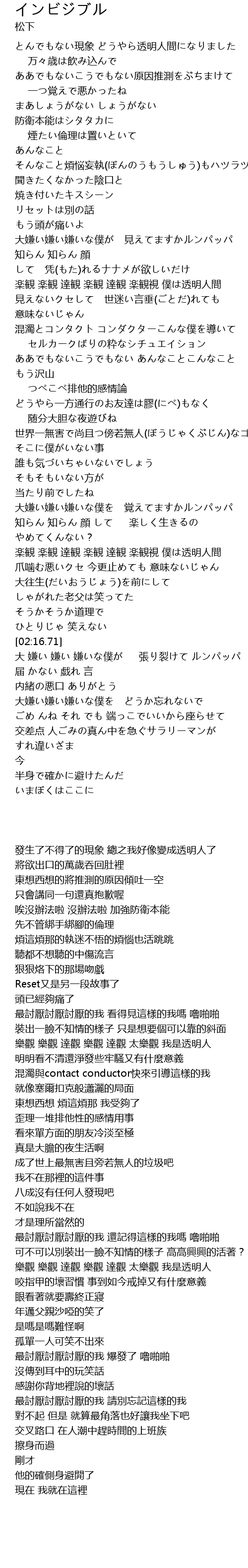 インビジブル
松下

とんでもない現象 どうやら透明人間になりました
万々歳は飲み込んで
ああでもないこうでもない原因推測をぶちまけて
一つ覚えで悪かったね
まあしょうがない しょうがない
防衛本能はシタタカに
煙たい倫理は置いといて
あんなこと
そんなこと煩悩妄執(ぼんのうもうしゅう)もハツラツ
聞きたくなかった陰口と
焼き付いたキスシーン
リセットは別の話
もう頭が痛いよ
大嫌い嫌い嫌いな僕が　見えてますかルンパッパ
知らん 知らん 顔
して　凭(もた)れるナナメが欲しいだけ
楽観 楽観 達観 楽観 達観 楽観視 僕は透明人間
見えないクセして　世迷い言垂(ごとだ)れても
意味ないじゃん
混濁とコンタクト コンダクターこんな僕を導いて
セルカークばりの粋なシチュエイション
ああでもないこうでもない あんなことこんなこと
もう沢山
つべこべ排他的感情論
どうやら一方通行のお友達は膠(にべ)もなく
随分大胆な夜遊びね
世界一無害で尚且つ傍若無人(ぼうじゃくぶじん)なゴ
そこに僕がいない事
誰も気づいちゃいないでしょう
そもそもいない方が
当たり前でしたね
大嫌い嫌い嫌いな僕を　覚えてますかルンパッパ
知らん 知らん 顔 して　　楽しく生きるの
やめてくんない？
楽観 楽観 達観 楽観 達観 楽観視 僕は透明人間
爪噛む悪いクセ 今更止めても 意味ないじゃん
大往生(だいおうじょう)を前にして
しゃがれた老父は笑ってた
そうかそうか道理で
ひとりじゃ 笑えない
[02:16.71]
大 嫌い 嫌い 嫌いな僕が　　張り裂けて ルンパッパ
届 かない 戯れ 言
内緒の悪口 ありがとう
大嫌い嫌い嫌いな僕を　どうか忘れないで
ごめ んね それ でも 端っこでいいから座らせて
交差点 人ごみの真ん中を急ぐサラリーマンが
すれ違いざま
今
半身で確かに避けたんだ
いまぼくはここに

發生了不得了的現象 總之我好像變成透明人了
將欲出口的萬歲吞回肚裡
東想西想的將推測的原因傾吐一空
只會講同一句還真抱歉喔
唉沒辦法啦 沒辦法啦 加強防衛本能
先不管綁手綁腳的倫理
煩這煩那的執迷不悟的煩惱也活跳跳
聽都不想聽的中傷流言
狠狠烙下的那場吻戲
Reset又是另一段故事了
頭已經夠痛了
最討厭討厭討厭的我 看得見這樣的我嗎 嚕啪啪
裝出一臉不知情的樣子 只是想要個可以靠的斜面
樂觀 樂觀 達觀 樂觀 達觀 太樂觀 我是透明人
明明看不清還淨發些牢騷又有什麼意義
混濁與contact conductor快來引導這樣的我
就像塞爾扣克般瀟灑的局面
東想西想 煩這煩那 我受夠了
歪理一堆排他性的感情用事
看來單方面的朋友冷淡至極
真是大膽的夜生活啊
成了世上最無害且旁若無人的垃圾吧
我不在那裡的這件事
八成沒有任何人發現吧
不如說我不在
才是理所當然的
最討厭討厭討厭的我 還記得這樣的我嗎 嚕啪啪
可不可以別裝出一臉不知情的樣子 高高興興的活著？
樂觀 樂觀 達觀 樂觀 達觀 太樂觀 我是透明人
咬指甲的壞習慣 事到如今戒掉又有什麼意義
眼看著就要壽終正寢
年邁父親沙啞的笑了
是嗎是嗎難怪啊
孤單一人可笑不出來
最討厭討厭討厭的我 爆發了 嚕啪啪
沒傳到耳中的玩笑話
感謝你背地裡說的壞話
最討厭討厭討厭的我 請別忘記這樣的我
對不起 但是 就算最角落也好讓我坐下吧
交叉路口 在人潮中趕時間的上班族
擦身而過
剛才
他的確側身避開了
現在 我就在這裡